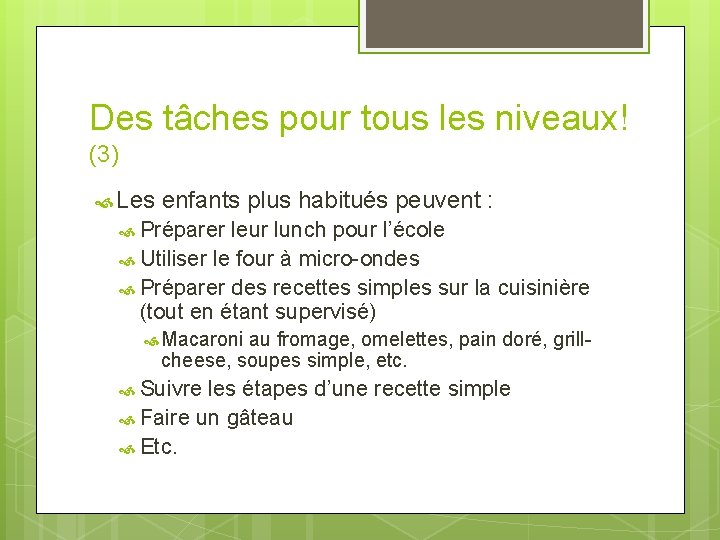 Des tâches pour tous les niveaux! (3)

Les enfants plus habitués peuvent :

Préparer leur lunch pour l'école

Utiliser le four à micro-ondes

Préparer des recettes simples sur la cuisinière (tout en étant supervisé)

Macaroni au fromage, omelettes, pain doré, grill-cheese, soupes simple, etc.

Suivre les étapes d'une recette simple

Faire un gâteau

Etc.